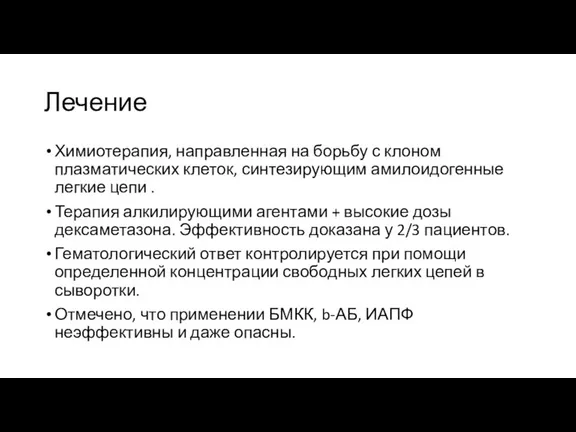 Лечение

• Химиотерапия, направленная на борьбу с клоном плазматических клеток, синтезирующим амилоидогенные легкие цепи .

• Терапия алкилирующими агентами + высокие дозы дексаметазона. Эффективность доказана у 2/3 пациентов.

• Гематологический ответ контролируется при помощи определенной концентрации свободных легких цепей в сыворотки.

• Отмечено, что применении БМКК, b-АБ, ИАПФ неэффективны и даже опасны.